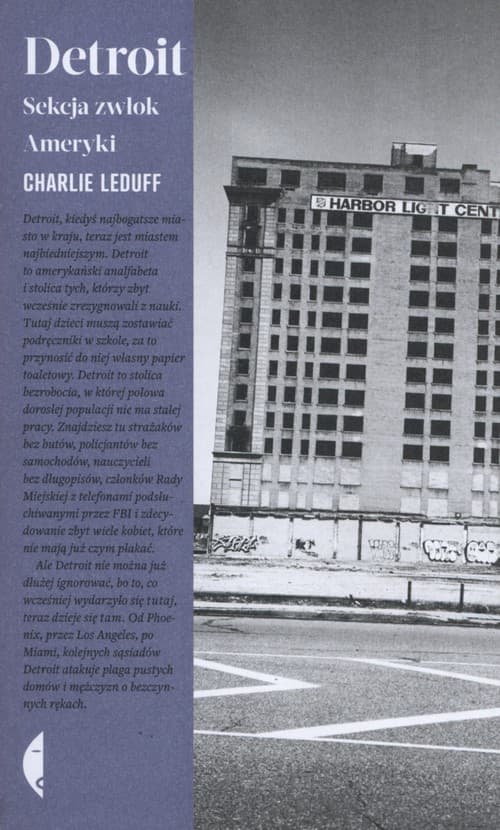 Detroit

Sekcja zwłok Ameryki

CHARLIE LEDUFF

Detroit, kiedyś najbogatsze miasto w kraju, teraz jest miastem najbiedniejszym. Detroit to amerykański analfabeta i stolica tych, którzy zbyt wcześnie zrezygnowali z nauki. Tutaj dzieci muszą zostawiać podręczniki w szkole, za to przynosić do niej własny papier toaletowy. Detroit to stolica bezrobocia, w której połowa dorosłej populacji nie ma stałej pracy. Znajdziesz tu strażaków bez butów, policjantów bez samochodów, nauczycieli bez długopisów, członków Rady Miejskiej z telefonami podsłuchiwanymi przez FBI i zdecydowanie zbyt wiele kobiet, które nie mają już czym płakać.

Ale Detroit nie można już dłużej ignorować, bo to, co wcześniej wydarzyło się tutaj, teraz dzieje się tam. Od Phoenix, przez Los Angeles, po Miami, kolejnych sąsiadów Detroit atakuje plaga pustych domów i mężczyzn o bezczynnych rękach.

HARBOR LIGHT CENT